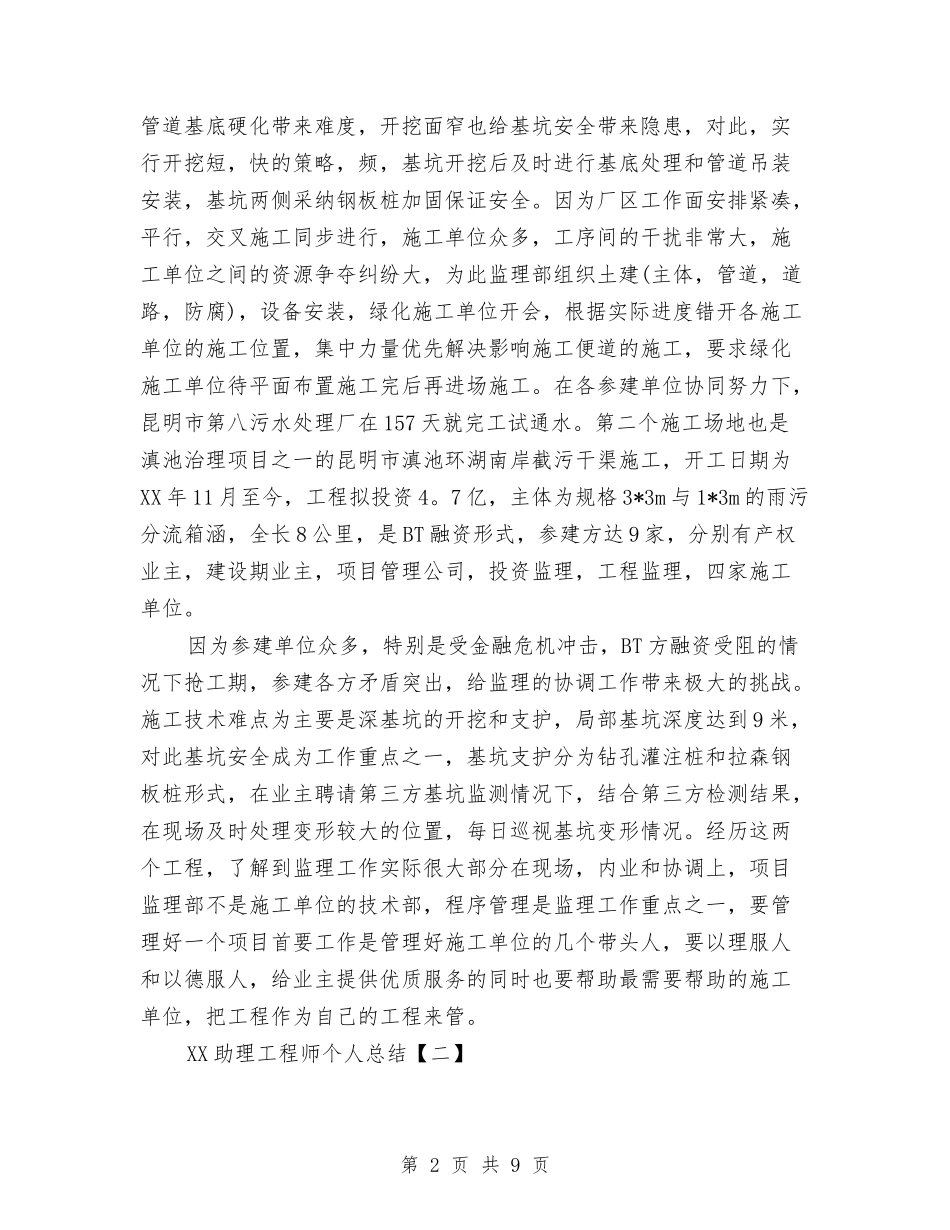 管道基底硬化带来难度，开挖面窄也给基坑安全带来隐患，对此，实行开挖短，快的策略，频，基坑开挖后及时进行基底处理和管道吊装安装，基坑两侧采纳钢板桩加固保证安全。因为厂区工作面安排紧凑，平行，交叉施工同步进行，施工单位众多，工序间的干扰非常大，施工单位之间的资源争夺纠纷大，为此监理部组织土建(主体，管道，道路，防腐)，设备安装，绿化施工单位开会，根据实际进度错开各施工单位的施工位置，集中力量优先解决影响施工便道的施工，要求绿化施工单位待平面布置施工完后再进场施工。在各参建单位协同努力下，昆明市第八污水处理厂在157天就完工试通水。第二个施工场地也是滇池治理项目之一的昆明市滇池环湖南岸截污干渠施工，开工日期为XX年11月至今，工程拟投资4。7亿，主体为规格3*3m与1*3m的雨污分流箱涵，全长8公里，是BT融资形式，参建方达9家，分别有产权业主，建设期业主，项目管理公司，投资监理，工程监理，四家施工单位。

因为参建单位众多，特别是受金融危机冲击，BT方融资受阻的情况下抢工期，参建各方矛盾突出，给监理的协调工作带来极大的挑战。施工技术难点为主要是深基坑的开挖和支护，局部基坑深度达到9米，对此基坑安全成为工作重点之一，基坑支护分为钻孔灌注桩和拉森钢板桩形式，在业主聘请第三方基坑监测情况下，结合第三方检测结果，在现场及时处理变形较大的位置，每日巡视基坑变形情况。经历这两个工程，了解到监理工作实际很大部分在现场，内业和协调上，项目监理部不是施工单位的技术部，程序管理是监理工作重点之一，要管理好一个项目首要工作是管理好施工单位的几个带头人，要以理服人和以德服人，给业主提供优质服务的同时也要帮助最需要帮助的施工单位，把工程作为自己的工程来管。

XX助理工程师个人总结【二】

第 2 页 共 9 页